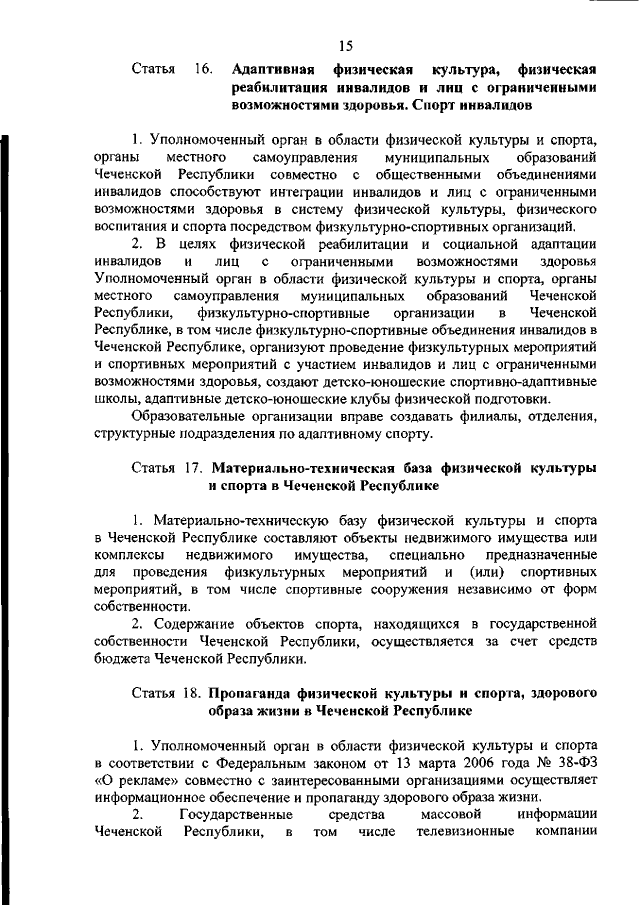 15

Статья 16. Адаптивная физическая культура, физическая реабилитация инвалидов и лиц с ограниченными возможностями здоровья. Спорт инвалидов

1. Уполномоченный орган в области физической культуры и спорта, органы местного самоуправления муниципальных образований Чеченской Республики совместно с общественными объединениями инвалидов способствуют интеграции инвалидов и лиц с ограниченными возможностями здоровья в систему физической культуры, физического воспитания и спорта посредством физкультурно-спортивных организаций.

2. В целях физической реабилитации и социальной адаптации инвалидов и лиц с ограниченными возможностями здоровья Уполномоченный орган в области физической культуры и спорта, органы местного самоуправления муниципальных образований Чеченской Республики, физкультурно-спортивные организации в Чеченской Республике, в том числе физкультурно-спортивные объединения инвалидов в Чеченской Республике, организуют проведение физкультурных мероприятий и спортивных мероприятий с участием инвалидов и лиц с ограниченными возможностями здоровья, создают детско-юношеские спортивно-адаптивные школы, адаптивные детско-юношеские клубы физической подготовки.

Образовательные организации вправе создавать филиалы, отделения, структурные подразделения по адаптивному спорту.

Статья 17. Материально-техническая база физической культуры и спорта в Чеченской Республике

1. Материально-техническую базу физической культуры и спорта в Чеченской Республике составляют объекты недвижимого имущества или комплексы недвижимого имущества, специально предназначенные для проведения физкультурных мероприятий и (или) спортивных мероприятий, в том числе спортивные сооружения независимо от форм собственности.

2. Содержание объектов спорта, находящихся в государственной собственности Чеченской Республики, осуществляется за счет средств бюджета Чеченской Республики.

Статья 18. Пропаганда физической культуры и спорта, здорового образа жизни в Чеченской Республике

1. Уполномоченный орган в области физической культуры и спорта в соответствии с Федеральным законом от 13 марта 2006 года № 38-ФЗ «О рекламе» совместно с заинтересованными организациями осуществляет информационное обеспечение и пропаганду здорового образа жизни.

2. Государственные средства массовой информации Чеченской Республики, в том числе телевизионные компании